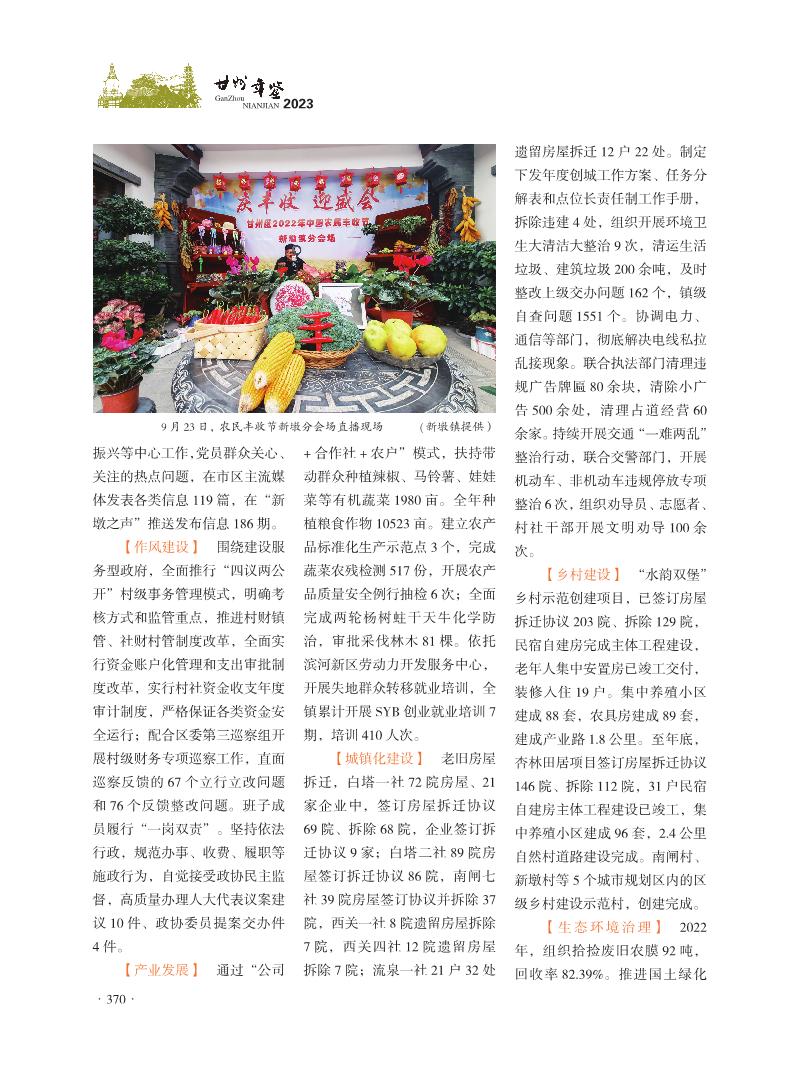 甘州年鉴
GanZhou NIANJIAN 2023

庆丰收 迎盛会
甘州区2022年中国农民丰收节
新墩镇分会场

9月23日，农民丰收节新墩分会场直播现场　（新墩镇提供）

振兴等中心工作，党员群众关心、关注的热点问题，在市区主流媒体发表各类信息119篇，在“新墩之声”推送发布信息186期。

【作风建设】　围绕建设服务型政府，全面推行“四议两公开”村级事务管理模式，明确考核方式和监管重点，推进村财镇管、社财村管制度改革，全面实行资金账户化管理和支出审批制度改革，实行村社资金收支年度审计制度，严格保证各类资金安全运行；配合区委第三巡察组开展村级财务专项巡察工作，直面巡察反馈的67个立行立改问题和76个反馈整改问题。班子成员履行“一岗双责”。坚持依法行政，规范办事、收费、履职等施政行为，自觉接受政协民主监督，高质量办理人大代表议案建议10件、政协委员提案交办件4件。

【产业发展】　通过“公司+合作社+农户”模式，扶持带动群众种植辣椒、马铃薯、娃娃菜等有机蔬菜1980亩。全年种植粮食作物10523亩。建立农产品标准化生产示范点3个，完成蔬菜农残检测517份，开展农产品质量安全例行抽检6次；全面完成两轮杨树蛀干天牛化学防治，审批采伐林木81棵。依托滨河新区劳动力开发服务中心，开展失地群众转移就业培训，全镇累计开展SYB创业就业培训7期，培训410人次。

【城镇化建设】　老旧房屋拆迁，白塔一社72院房屋、21家企业中，签订房屋拆迁协议69院、拆除68院，企业签订拆迁协议9家；白塔二社89院房屋签订拆迁协议86院，南闸七社39院房屋签订协议并拆除37院，西关一社8院遗留房屋拆除7院，西关四社12院遗留房屋拆除7院；流泉一社21户32处遗留房屋拆迁12户22处。制定下发年度创城工作方案、任务分解表和点位长责任制工作手册，拆除违建4处，组织开展环境卫生大清洁大整治9次，清运生活垃圾、建筑垃圾200余吨，及时整改上级交办问题162个，镇级自查问题1551个。协调电力、通信等部门，彻底解决电线私拉乱接现象。联合执法部门清理违规广告牌匾80余块，清除小广告500余处，清理占道经营60余家。持续开展交通“一难两乱”整治行动，联合交警部门，开展机动车、非机动车违规停放专项整治6次，组织劝导员、志愿者、村社干部开展文明劝导100余次。

【乡村建设】　“水韵双堡”乡村示范创建项目，已签订房屋拆迁协议203院、拆除129院，民宿自建房完成主体工程建设，老年人集中安置房已竣工交付，装修入住19户。集中养殖小区建成88套，农具房建成89套，建成产业路1.8公里。至年底，杏林田居项目签订房屋拆迁协议146院、拆除112院，31户民宿自建房主体工程建设已竣工，集中养殖小区建成96套，2.4公里自然村道路建设完成。南闸村、新墩村等5个城市规划区内的区级乡村建设示范村，创建完成。

【生态环境治理】　2022年，组织拾捡废旧农膜92吨，回收率82.39%。推进国土绿化

· 370 ·